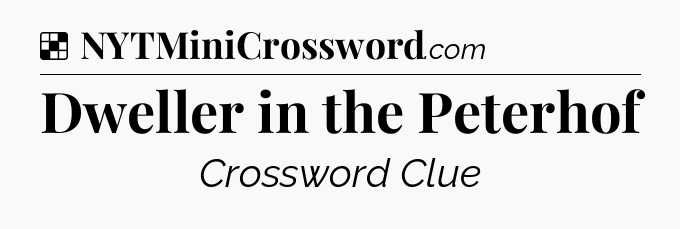 NYTMiniCrossword.com

Dweller in the Peterhof

Crossword Clue